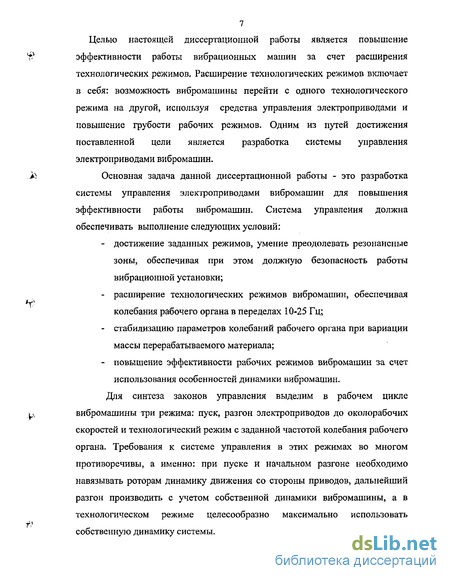 7

Целью настоящей диссертационной работы является повышение эффективности работы вибрационных машин за счет расширения технологических режимов. Расширение технологических режимов включает в себя: возможность вибромашины перейти с одного технологического режима на другой, используя средства управления электроприводами и повышение грубости рабочих режимов. Одним из путей достижения поставленной цели является разработка системы управления электроприводами вибромашин.

Основная задача данной диссертационной работы - это разработка системы управления электроприводами вибромашин для повышения эффективности работы вибромашин. Система управления должна обеспечивать выполнение следующих условий:

- достижение заданных режимов, умение преодолевать резонансные зоны, обеспечивая при этом должную безопасность работы вибрационной установки;
- расширение технологических режимов вибромашин, обеспечивая колебания рабочего органа в переделах 10-25 Гц;
- стабилизацию параметров колебаний рабочего органа при вариации массы перерабатываемого материала;
- повышение эффективности рабочих режимов вибромашин за счет использования особенностей динамики вибромашин.

Для синтеза законов управления выделим в рабочем цикле вибромашины три режима: пуск, разгон электроприводов до околорабочих скоростей и технологический режим с заданной частотой колебания рабочего органа. Требования к системе управления в этих режимах во многом противоречивы, а именно: при пуске и начальном разгоне необходимо навязывать роторам динамику движения со стороны приводов, дальнейший разгон производить с учетом собственной динамики вибромашины, а в технологическом режиме целесообразно максимально использовать собственную динамику системы.

dsLib.net
библиотека диссертаций